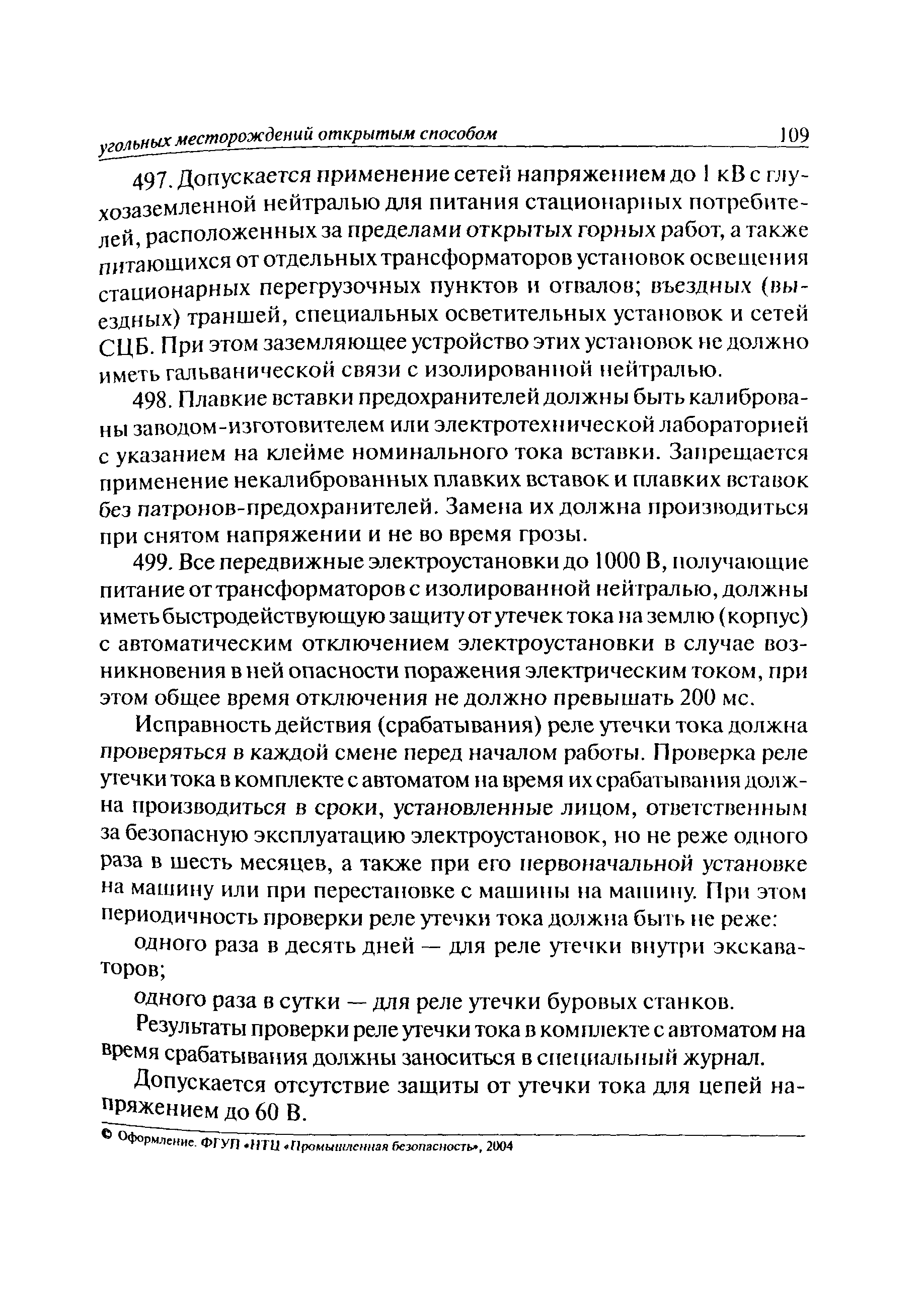 угольных месторождений открытым способом 109

497. Допускается применение сетей напряжением до 1 кВ с глухозаземленной нейтралью для питания стационарных потребителей, расположенных за пределами открытых горных работ, а также питающихся от отдельных трансформаторов установок освещения стационарных перегрузочных пунктов и отвалов; въездных (выездных) траншей, специальных осветительных установок и сетей СЦБ. При этом заземляющее устройство этих установок не должно иметь гальванической связи с изолированной нейтралью.

498. Плавкие вставки предохранителей должны быть калиброваны заводом-изготовителем или электротехнической лабораторией с указанием на клейме номинального тока вставки. Запрещается применение некалиброванных плавких вставок и плавких вставок без патронов-предохранителей. Замена их должна производиться при снятом напряжении и не во время грозы.

499. Все передвижные электроустановки до 1000 В, получающие питание от трансформаторов с изолированной нейтралью, должны иметь быстродействующую защиту от утечек тока на землю (корпус) с автоматическим отключением электроустановки в случае возникновения в ней опасности поражения электрическим током, при этом общее время отключения не должно превышать 200 мс.

Исправность действия (срабатывания) реле утечки тока должна проверяться в каждой смене перед началом работы. Проверка реле утечки тока в комплекте с автоматом на время их срабатывания должна производиться в сроки, установленные лицом, ответственным за безопасную эксплуатацию электроустановок, но не реже одного раза в шесть месяцев, а также при его первоначальной установке на машину или при перестановке с машины на машину. При этом периодичность проверки реле утечки тока должна быть не реже:

одного раза в десять дней — для реле утечки внутри экскаваторов;

одного раза в сутки — для реле утечки буровых станков.

Результаты проверки реле утечки тока в комплекте с автоматом на время срабатывания должны заноситься в специальный журнал.

Допускается отсутствие защиты от утечки тока для цепей напряжением до 60 В.

© Оформление. ФГУП «НТЦ «Промышленная безопасность», 2004